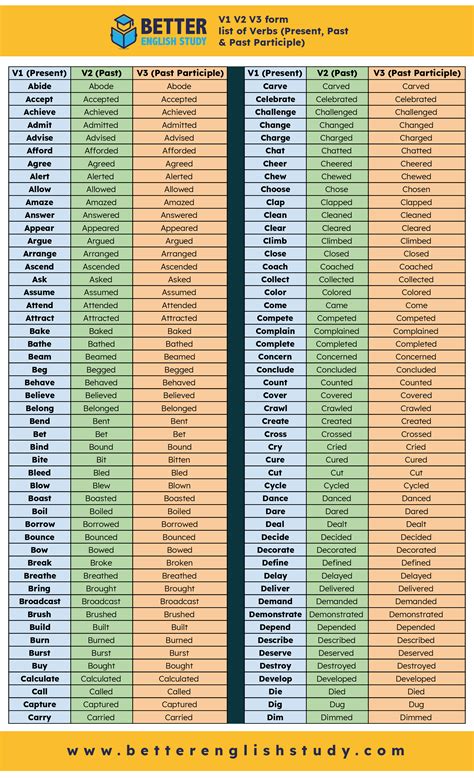 BETTER
ENGLISH STUDY

V1 V2 V3 form list of Verbs (Present, Past & Past Participle)

| V1 (Present) | V2 (Past) | V3 (Past Participle) |
|---|---|---|
| Abide | Abode | Abode |
| Accept | Accepted | Accepted |
| Achieve | Achieved | Achieved |
| Admit | Admitted | Admitted |
| Advise | Advised | Advised |
| Afford | Afforded | Afforded |
| Agree | Agreed | Agreed |
| Alert | Alerted | Alerted |
| Allow | Allowed | Allowed |
| Amaze | Amazed | Amazed |
| Answer | Answered | Answered |
| Appear | Appeared | Appeared |
| Argue | Argued | Argued |
| Arrange | Arranged | Arranged |
| Ascend | Ascended | Ascended |
| Ask | Asked | Asked |
| Assume | Assumed | Assumed |
| Attend | Attended | Attended |
| Attract | Attracted | Attracted |
| Bake | Baked | Baked |
| Bathe | Bathed | Bathed |
| Beam | Beamed | Beamed |
| Beg | Begged | Begged |
| Behave | Behaved | Behaved |
| Believe | Believed | Believed |
| Belong | Belonged | Belonged |
| Bend | Bent | Bent |
| Bet | Bet | Bet |
| Bind | Bound | Bound |
| Bite | Bit | Bitten |
| Bleed | Bled | Bled |
| Blow | Blew | Blown |
| Boast | Boasted | Boasted |
| Boil | Boiled | Boiled |
| Borrow | Borrowed | Borrowed |
| Bounce | Bounced | Bounced |
| Bow | Bowed | Bowed |
| Break | Broke | Broken |
| Breathe | Breathed | Breathed |
| Bring | Brought | Brought |
| Broadcast | Broadcast | Broadcast |
| Brush | Brushed | Brushed |
| Build | Built | Built |
| Burn | Burned | Burned |
| Burst | Burst | Burst |
| Buy | Bought | Bought |
| Calculate | Calculated | Calculated |
| Call | Called | Called |
| Capture | Captured | Captured |
| Carry | Carried | Carried |

| V1 (Present) | V2 (Past) | V3 (Past Participle) |
|---|---|---|
| Carve | Carved | Carved |
| Celebrate | Celebrated | Celebrated |
| Challenge | Challenged | Challenged |
| Change | Changed | Changed |
| Charge | Charged | Charged |
| Chat | Chatted | Chatted |
| Cheer | Cheered | Cheered |
| Chew | Chewed | Chewed |
| Choose | Chose | Chosen |
| Clap | Clapped | Clapped |
| Clean | Cleaned | Cleaned |
| Clear | Cleared | Cleared |
| Climb | Climbed | Climbed |
| Close | Closed | Closed |
| Coach | Coached | Coached |
| Collect | Collected | Collected |
| Color | Colored | Colored |
| Come | Came | Come |
| Compete | Competed | Competed |
| Complain | Complained | Complained |
| Complete | Completed | Completed |
| Concern | Concerned | Concerned |
| Conclude | Concluded | Concluded |
| Count | Counted | Counted |
| Cover | Covered | Covered |
| Crawl | Crawled | Crawled |
| Create | Created | Created |
| Cross | Crossed | Crossed |
| Cry | Cried | Cried |
| Cure | Cured | Cured |
| Cut | Cut | Cut |
| Cycle | Cycled | Cycled |
| Dance | Danced | Danced |
| Dare | Dared | Dared |
| Deal | Dealt | Dealt |
| Decide | Decided | Decided |
| Decorate | Decorated | Decorated |
| Define | Defined | Defined |
| Delay | Delayed | Delayed |
| Deliver | Delivered | Delivered |
| Demand | Demanded | Demanded |
| Demonstrate | Demonstrated | Demonstrated |
| Depend | Depended | Depended |
| Describe | Described | Described |
| Deserve | Deserved | Deserved |
| Destroy | Destroyed | Destroyed |
| Develop | Developed | Developed |
| Die | Died | Died |
| Dig | Dug | Dug |
| Dim | Dimmed | Dimmed |

www.betterenglishstudy.com